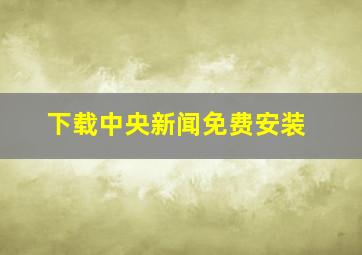 下载中央新闻免费安装